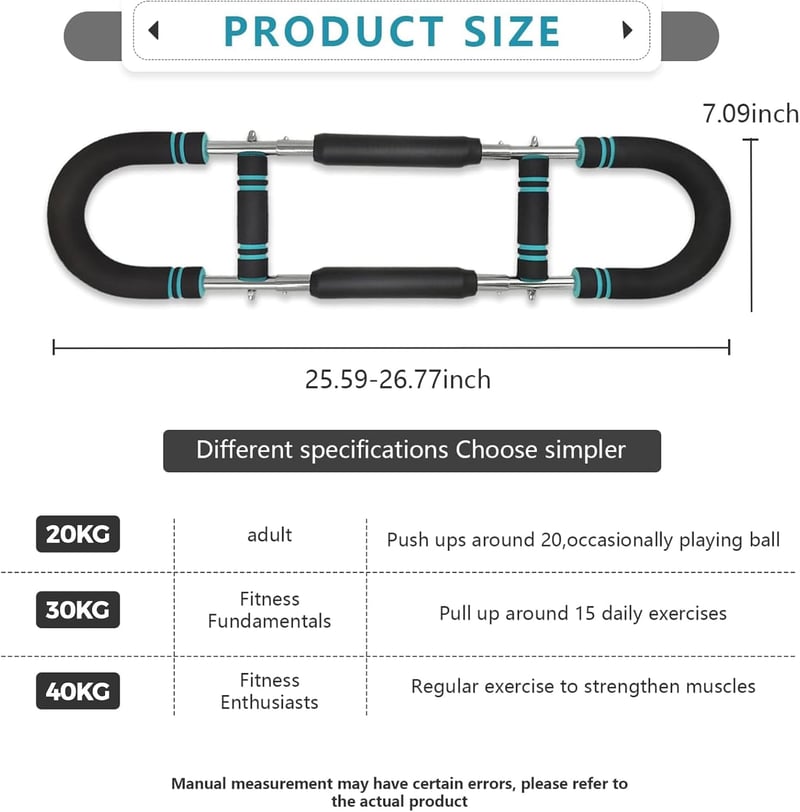 PRODUCT SIZE

7.09inch

25.59-26.77inch

Different specifications Choose simpler

| 20KG | adult | Push ups around 20,occasionally playing ball |
|---|---|---|
| 30KG | Fitness Fundamentals | Pull up around 15 daily exercises |
| 40KG | Fitness Enthusiasts | Regular exercise to strengthen muscles |

Manual measurement may have certain errors, please refer to the actual product